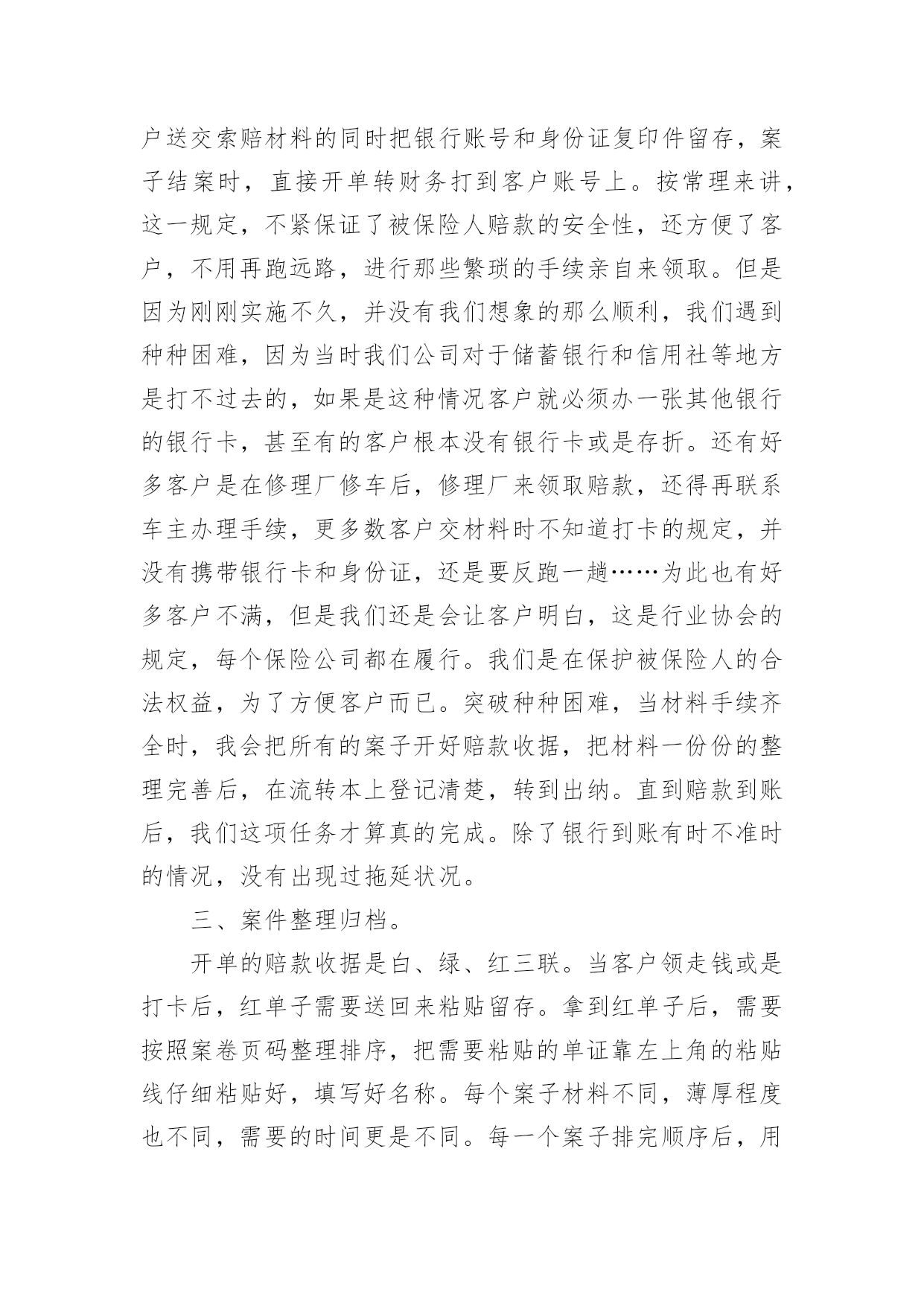 户送交索赔材料的同时把银行账号和身份证复印件留存，案子结案时，直接开单转财务打到客户账号上。按常理来讲，这一规定，不紧保证了被保险人赔款的安全性，还方便了客户，不用再跑远路，进行那些繁琐的手续亲自来领取。但是因为刚刚实施不久，并没有我们想象的那么顺利，我们遇到种种困难，因为当时我们公司对于储蓄银行和信用社等地方是打不过去的，如果是这种情况客户就必须办一张其他银行的银行卡，甚至有的客户根本没有银行卡或是存折。还有好多客户是在修理厂修车后，修理厂来领取赔款，还得再联系车主办理手续，更多数客户交材料时不知道打卡的规定，并没有携带银行卡和身份证，还是要反跑一趟……为此也有好多客户不满，但是我们还是会让客户明白，这是行业协会的规定，每个保险公司都在履行。我们是在保护被保险人的合法权益，为了方便客户而已。突破种种困难，当材料手续齐全时，我会把所有的案子开好赔款收据，把材料一份份的整理完善后，在流转本上登记清楚，转到出纳。直到赔款到账后，我们这项任务才算真的完成。除了银行到账有时不准时的情况，没有出现过拖延状况。

三、案件整理归档。

开单的赔款收据是白、绿、红三联。当客户领走钱或是打卡后，红单子需要送回来粘贴留存。拿到红单子后，需要按照案卷页码整理排序，把需要粘贴的单证靠左上角的粘贴线仔细粘贴好，填写好名称。每个案子材料不同，薄厚程度也不同，需要的时间更是不同。每一个案子排完顺序后，用